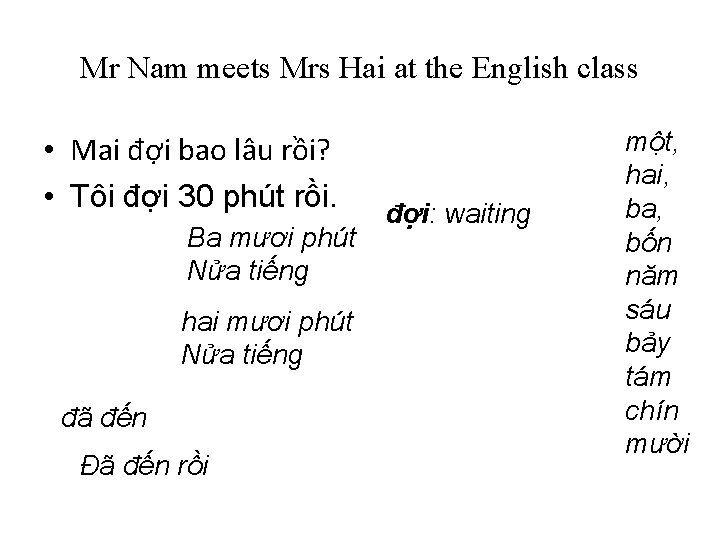 Mr Nam meets Mrs Hai at the English class

• Mai đợi bao lâu rồi?
• Tôi đợi 30 phút rồi.

Ba mươi phút
Nửa tiếng

hai mươi phút
Nửa tiếng

đã đến

Đã đến rồi

đợi: waiting

một,
hai,
ba,
bốn
năm
sáu
bảy
tám
chín
mười